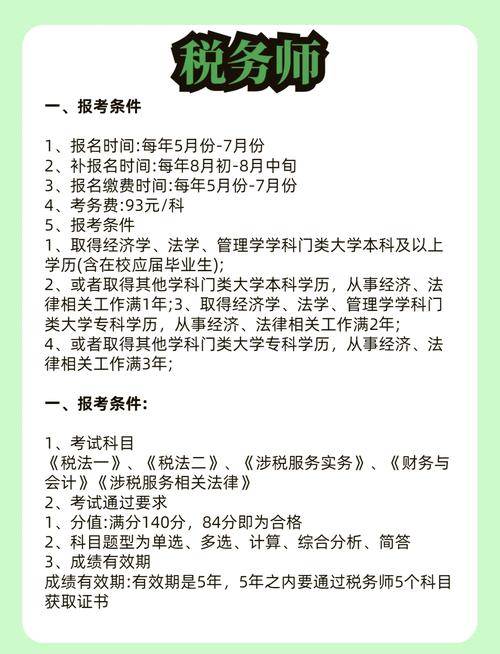 税务师

一、报考条件

1、报名时间:每年5月份-7月份
2、补报名时间:每年8月初-8月中旬
3、报名缴费时间:每年5月份-7月份
4、考务费:93元/科
5、报考条件
1、取得经济学、法学、管理学学科门类大学本科及以上学历(含在校应届毕业生);
2、或者取得其他学科门类大学本科学历，从事经济、法律相关工作满1年;3、取得经济学、法学、管理学学科门类大学专科学历，从事经济、法律相关工作满2年;
4、或者取得其他学科门类大学专科学历，从事经济、法律相关工作满3年;

一、报考条件:

1、考试科目
《税法一》、《税法二》、《涉税服务实务》、《财务与会计》《涉税服务相关法律》
2、考试通过要求
1、分值:满分140分，84分即为合格
2、科目题型为单选、多选、计算、综合分析、简答
3、成绩有效期
成绩有效期:有效期是5年，5年之内要通过税务师5个科目获取证书